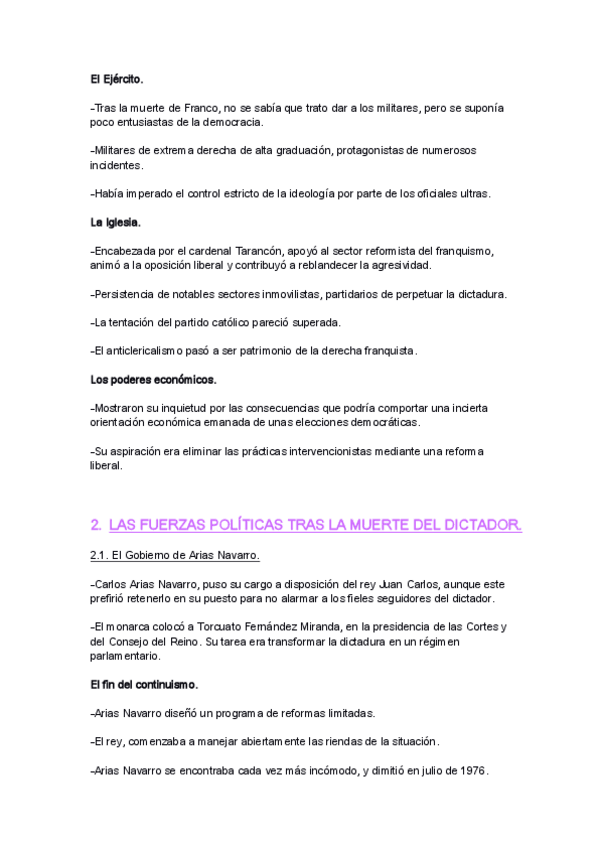 El Ejército.

-Tras la muerte de Franco, no se sabía que trato dar a los militares, pero se suponía poco entusiastas de la democracia.

-Militares de extrema derecha de alta graduación, protagonistas de numerosos incidentes.

-Había imperado el control estricto de la ideología por parte de los oficiales ultras.

La iglesia.

-Encabezada por el cardenal Tarancón, apoyó al sector reformista del franquismo, animó a la oposición liberal y contribuyó a reblandecer la agresividad.

-Persistencia de notables sectores inmovilistas, partidarios de perpetuar la dictadura.

-La tentación del partido católico pareció superada.

-El anticlericalismo pasó a ser patrimonio de la derecha franquista.

Los poderes económicos.

-Mostraron su inquietud por las consecuencias que podría comportar una incierta orientación económica emanada de unas elecciones democráticas.

-Su aspiración era eliminar las prácticas intervencionistas mediante una reforma liberal.

2. LAS FUERZAS POLÍTICAS TRAS LA MUERTE DEL DICTADOR.

2.1. El Gobierno de Arias Navarro.

-Carlos Arias Navarro, puso su cargo a disposición del rey Juan Carlos, aunque este prefirió retenerlo en su puesto para no alarmar a los fieles seguidores del dictador.

-El monarca colocó a Torcuato Fernández Miranda, en la presidencia de las Cortes y del Consejo del Reino. Su tarea era transformar la dictadura en un régimen parlamentario.

El fin del continuismo.

-Arias Navarro diseñó un programa de reformas limitadas.

-El rey, comenzaba a manejar abiertamente las riendas de la situación.

-Arias Navarro se encontraba cada vez más incómodo, y dimitió en julio de 1976.